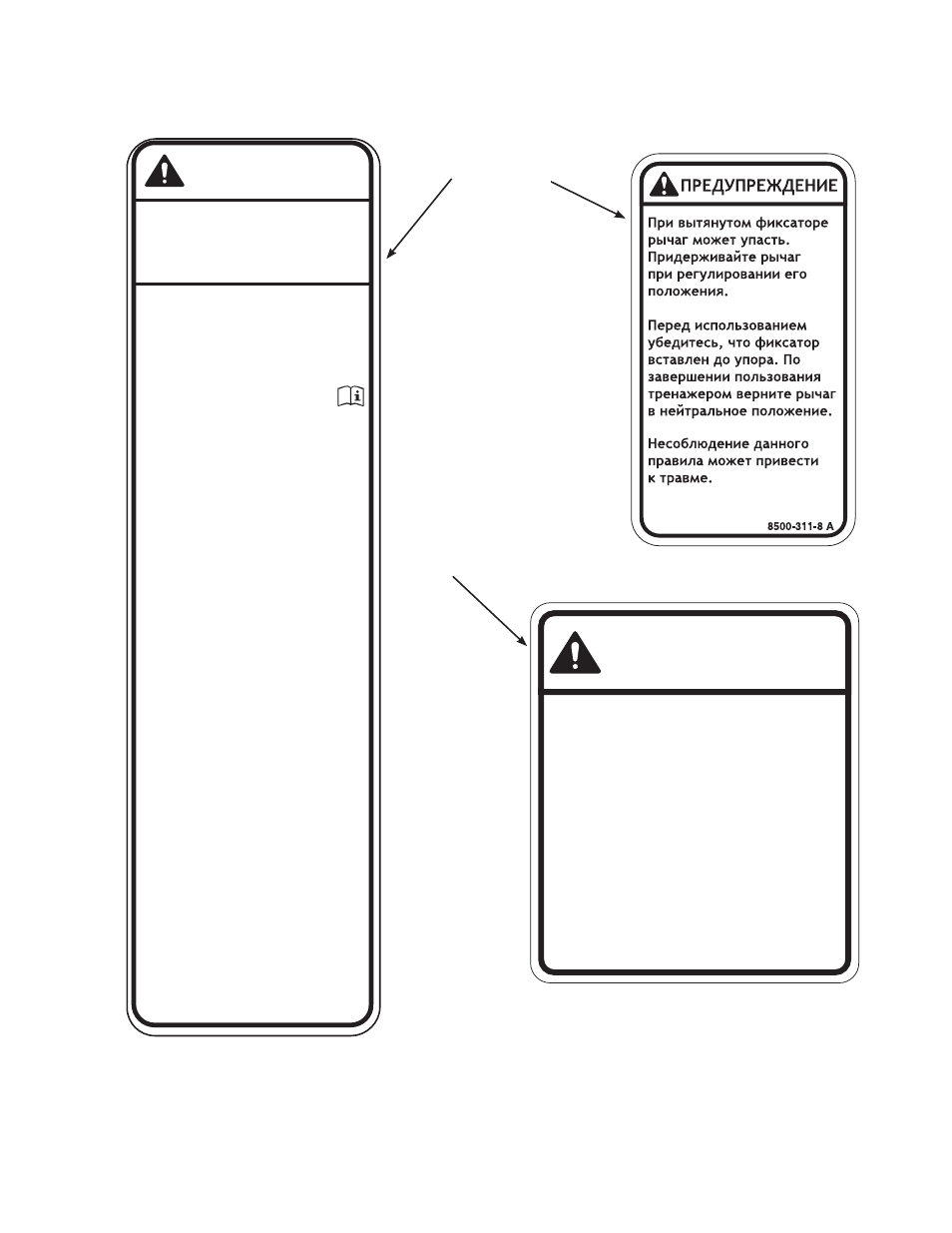 ПРЕДУПРЕЖДЕНИЕ

При вытянутом фиксаторе рычаг может упасть. Придерживайте рычаг при регулировании его положения.

Перед использованием убедитесь, что фиксатор вставлен до упора. По завершении пользования тренажером верните рычаг в нейтральное положение.

Несоблюдение данного правила может привести к травме.

8500-311-8 A